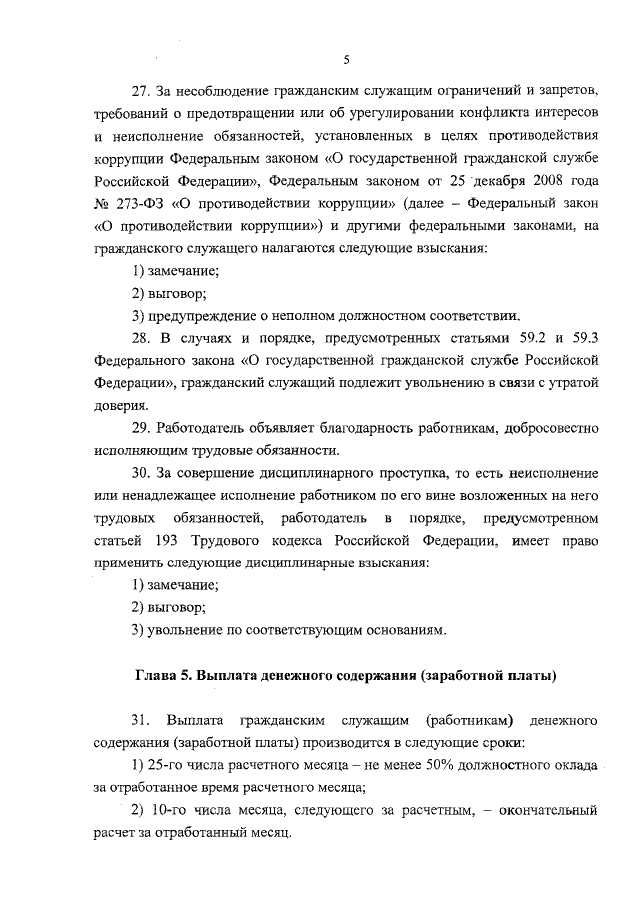 5

27. За несоблюдение гражданским служащим ограничений и запретов, требований о предотвращении или об урегулировании конфликта интересов и неисполнение обязанностей, установленных в целях противодействия коррупции Федеральным законом «О государственной гражданской службе Российской Федерации», Федеральным законом от 25 декабря 2008 года № 273-ФЗ «О противодействии коррупции» (далее – Федеральный закон «О противодействии коррупции») и другими федеральными законами, на гражданского служащего налагаются следующие взыскания:

1) замечание;

2) выговор;

3) предупреждение о неполном должностном соответствии.

28. В случаях и порядке, предусмотренных статьями 59.2 и 59.3 Федерального закона «О государственной гражданской службе Российской Федерации», гражданский служащий подлежит увольнению в связи с утратой доверия.

29. Работодатель объявляет благодарность работникам, добросовестно исполняющим трудовые обязанности.

30. За совершение дисциплинарного проступка, то есть неисполнение или ненадлежащее исполнение работником по его вине возложенных на него трудовых обязанностей, работодатель в порядке, предусмотренном статьей 193 Трудового кодекса Российской Федерации, имеет право применить следующие дисциплинарные взыскания:

1) замечание;

2) выговор;

3) увольнение по соответствующим основаниям.

Глава 5. Выплата денежного содержания (заработной платы)

31. Выплата гражданским служащим (работникам) денежного содержания (заработной платы) производится в следующие сроки:

1) 25-го числа расчетного месяца – не менее 50% должностного оклада за отработанное время расчетного месяца;

2) 10-го числа месяца, следующего за расчетным, – окончательный расчет за отработанный месяц.